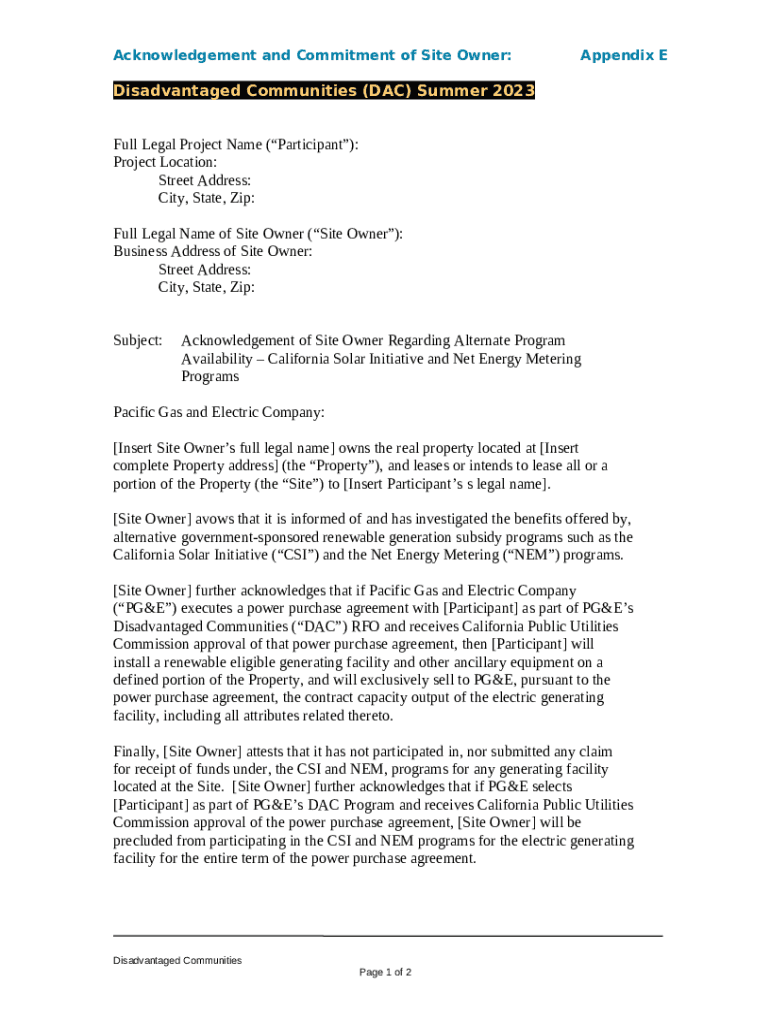 Acknowledgement and Commitment of Site Owner: Appendix E

Disadvantaged Communities (DAC) Summer 2023

Full Legal Project Name (“Participant”):
Project Location:
Street Address:
City, State, Zip:

Full Legal Name of Site Owner (“Site Owner”):
Business Address of Site Owner:
Street Address:
City, State, Zip:

Subject: Acknowledgement of Site Owner Regarding Alternate Program Availability – California Solar Initiative and Net Energy Metering Programs

Pacific Gas and Electric Company:

[Insert Site Owner’s full legal name] owns the real property located at [Insert complete Property address] (the “Property”), and leases or intends to lease all or a portion of the Property (the “Site”) to [Insert Participant’s s legal name].

[Site Owner] avows that it is informed of and has investigated the benefits offered by, alternative government-sponsored renewable generation subsidy programs such as the California Solar Initiative (“CSI”) and the Net Energy Metering (“NEM”) programs.

[Site Owner] further acknowledges that if Pacific Gas and Electric Company (“PG&E”) executes a power purchase agreement with [Participant] as part of PG&E’s Disadvantaged Communities (“DAC”) RFO and receives California Public Utilities Commission approval of that power purchase agreement, then [Participant] will install a renewable eligible generating facility and other ancillary equipment on a defined portion of the Property, and will exclusively sell to PG&E, pursuant to the power purchase agreement, the contract capacity output of the electric generating facility, including all attributes related thereto.

Finally, [Site Owner] attests that it has not participated in, nor submitted any claim for receipt of funds under, the CSI and NEM, programs for any generating facility located at the Site. [Site Owner] further acknowledges that if PG&E selects [Participant] as part of PG&E’s DAC Program and receives California Public Utilities Commission approval of the power purchase agreement, [Site Owner] will be precluded from participating in the CSI and NEM programs for the electric generating facility for the entire term of the power purchase agreement.

Disadvantaged Communities

Page 1 of 2